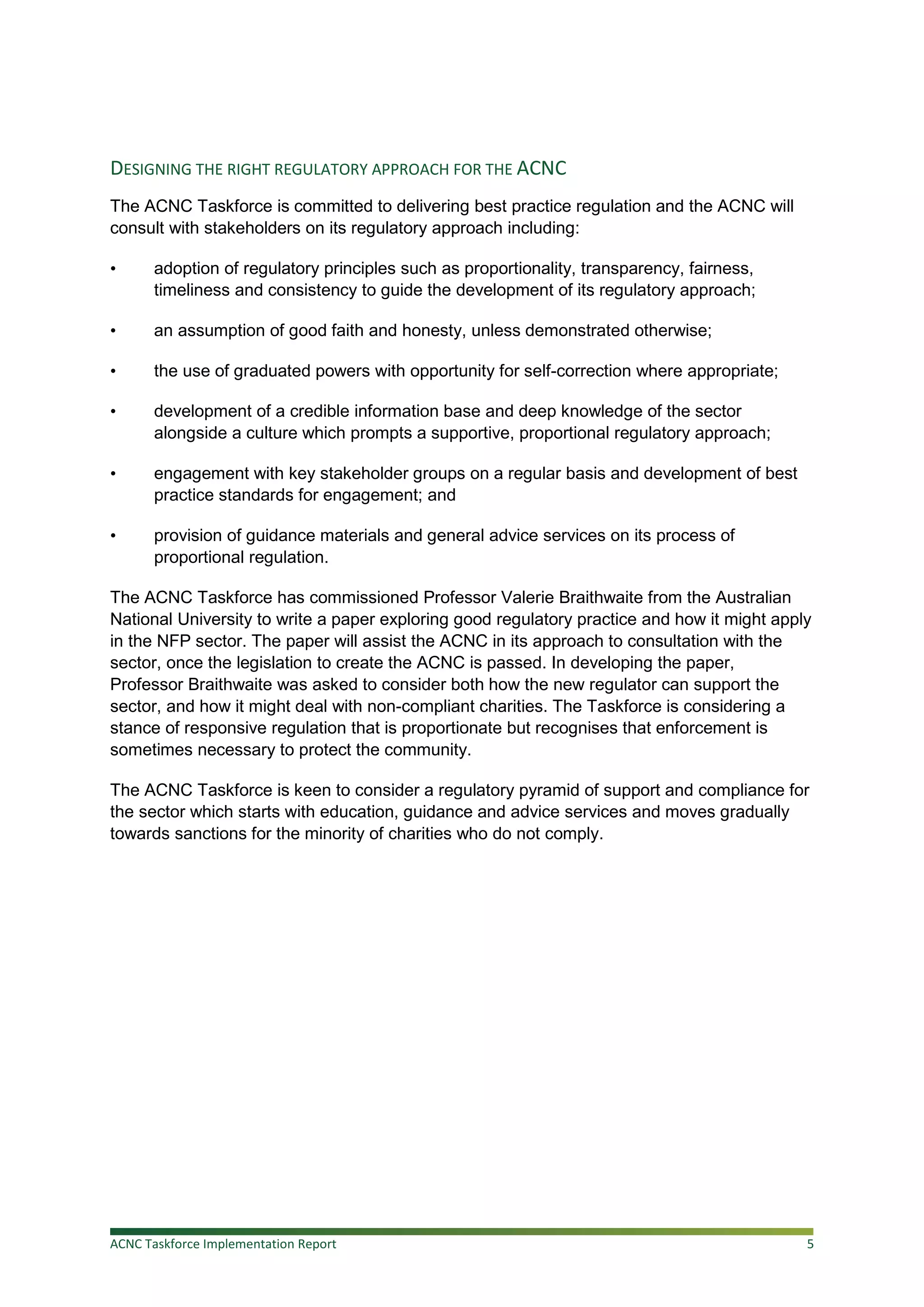 DESIGNING THE RIGHT REGULATORY APPROACH FOR THE ACNC

The ACNC Taskforce is committed to delivering best practice regulation and the ACNC will consult with stakeholders on its regulatory approach including:

• adoption of regulatory principles such as proportionality, transparency, fairness, timeliness and consistency to guide the development of its regulatory approach;

• an assumption of good faith and honesty, unless demonstrated otherwise;

• the use of graduated powers with opportunity for self-correction where appropriate;

• development of a credible information base and deep knowledge of the sector alongside a culture which prompts a supportive, proportional regulatory approach;

• engagement with key stakeholder groups on a regular basis and development of best practice standards for engagement; and

• provision of guidance materials and general advice services on its process of proportional regulation.

The ACNC Taskforce has commissioned Professor Valerie Braithwaite from the Australian National University to write a paper exploring good regulatory practice and how it might apply in the NFP sector. The paper will assist the ACNC in its approach to consultation with the sector, once the legislation to create the ACNC is passed. In developing the paper, Professor Braithwaite was asked to consider both how the new regulator can support the sector, and how it might deal with non-compliant charities. The Taskforce is considering a stance of responsive regulation that is proportionate but recognises that enforcement is sometimes necessary to protect the community.

The ACNC Taskforce is keen to consider a regulatory pyramid of support and compliance for the sector which starts with education, guidance and advice services and moves gradually towards sanctions for the minority of charities who do not comply.

ACNC Taskforce Implementation Report 5